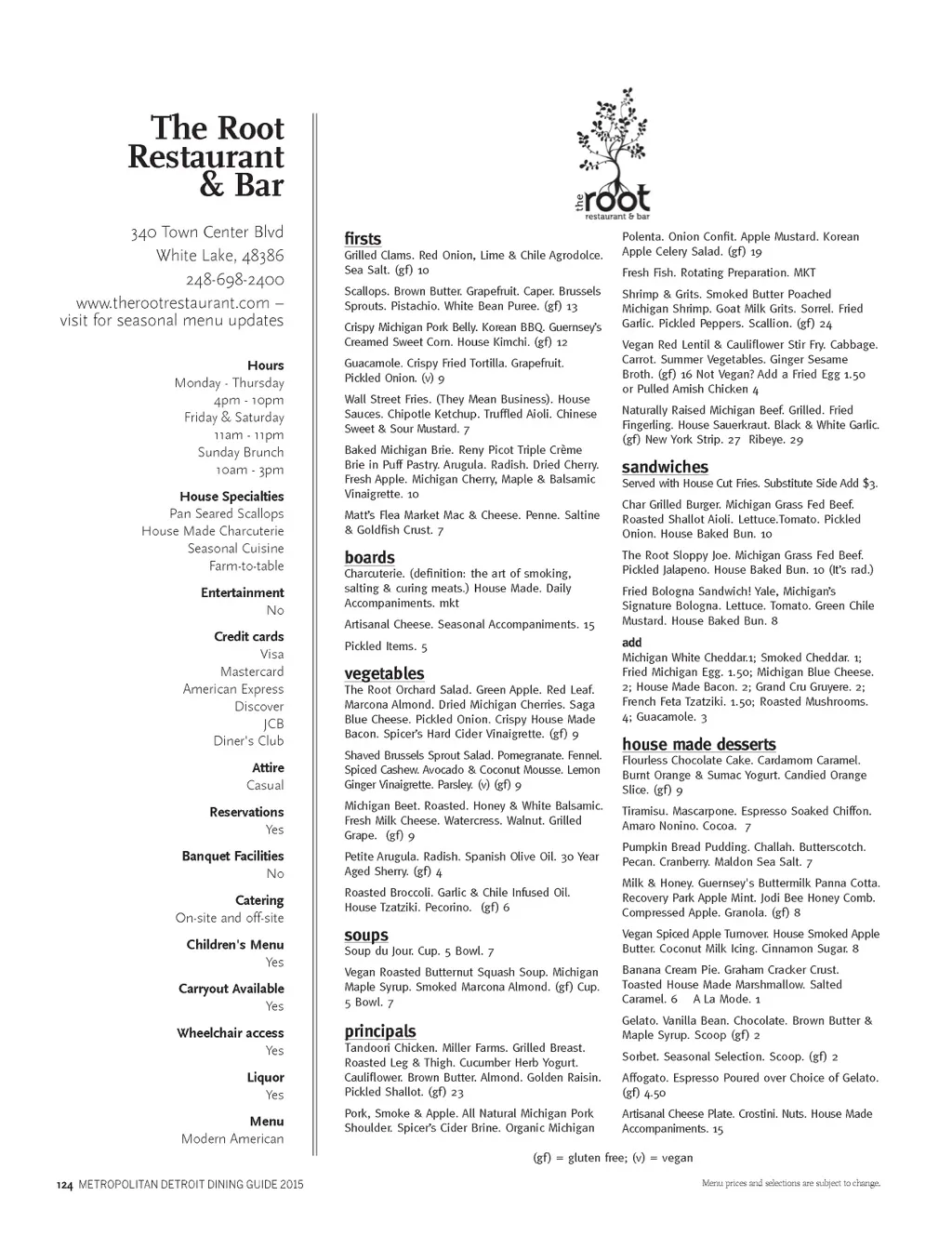 The Root Restaurant & Bar

340 Town Center Blvd
White Lake, 48386
248-698-2400
www.therootrestaurant.com – visit for seasonal menu updates

Hours
Monday - Thursday
4pm - 10pm
Friday & Saturday
11am - 11pm
Sunday Brunch
10am - 3pm

House Specialties
Pan Seared Scallops
House Made Charcuterie
Seasonal Cuisine
Farm-to-table

Entertainment
No

Credit cards
Visa
Mastercard
American Express
Discover
JCB
Diner's Club

Attire
Casual

Reservations
Yes

Banquet Facilities
No

Catering
On-site and off-site

Children's Menu
Yes

Carryout Available
Yes

Wheelchair access
Yes

Liquor
Yes

Menu
Modern American

the root
restaurant & bar

firsts
Grilled Clams. Red Onion, Lime & Chile Agrodolce. Sea Salt. (gf) 10

Scallops. Brown Butter. Grapefruit. Caper. Brussels Sprouts. Pistachio. White Bean Puree. (gf) 13

Crispy Michigan Pork Belly. Korean BBQ. Guernsey's Creamed Sweet Corn. House Kimchi. (gf) 12

Guacamole. Crispy Fried Tortilla. Grapefruit. Pickled Onion. (v) 9

Wall Street Fries. (They Mean Business). House Sauces. Chipotle Ketchup. Truffled Aioli. Chinese Sweet & Sour Mustard. 7

Baked Michigan Brie. Reny Picot Triple Crème Brie in Puff Pastry. Arugula. Radish. Dried Cherry. Fresh Apple. Michigan Cherry, Maple & Balsamic Vinaigrette. 10

Matt's Flea Market Mac & Cheese. Penne. Saltine & Goldfish Crust. 7

boards
Charcuterie. (definition: the art of smoking, salting & curing meats.) House Made. Daily Accompaniments. mkt

Artisanal Cheese. Seasonal Accompaniments. 15

Pickled Items. 5

vegetables
The Root Orchard Salad. Green Apple. Red Leaf. Marcona Almond. Dried Michigan Cherries. Saga Blue Cheese. Pickled Onion. Crispy House Made Bacon. Spicer's Hard Cider Vinaigrette. (gf) 9

Shaved Brussels Sprout Salad. Pomegranate. Fennel. Spiced Cashew. Avocado & Coconut Mousse. Lemon Ginger Vinaigrette. Parsley. (v) (gf) 9

Michigan Beet. Roasted. Honey & White Balsamic. Fresh Milk Cheese. Watercress. Walnut. Grilled Grape. (gf) 9

Petite Arugula. Radish. Spanish Olive Oil. 30 Year Aged Sherry. (gf) 4

Roasted Broccoli. Garlic & Chile Infused Oil. House Tzatziki. Pecorino. (gf) 6

soups
Soup du Jour. Cup. 5 Bowl. 7

Vegan Roasted Butternut Squash Soup. Michigan Maple Syrup. Smoked Marcona Almond. (gf) Cup. 5 Bowl. 7

principals
Tandoori Chicken. Miller Farms. Grilled Breast. Roasted Leg & Thigh. Cucumber Herb Yogurt. Cauliflower. Brown Butter. Almond. Golden Raisin. Pickled Shallot. (gf) 23

Pork, Smoke & Apple. All Natural Michigan Pork Shoulder. Spicer's Cider Brine. Organic Michigan Polenta. Onion Confit. Apple Mustard. Korean Apple Celery Salad. (gf) 19

Fresh Fish. Rotating Preparation. MKT

Shrimp & Grits. Smoked Butter Poached Michigan Shrimp. Goat Milk Grits. Sorrel. Fried Garlic. Pickled Peppers. Scallion. (gf) 24

Vegan Red Lentil & Cauliflower Stir Fry. Cabbage. Carrot. Summer Vegetables. Ginger Sesame Broth. (gf) 16 Not Vegan? Add a Fried Egg 1.50 or Pulled Amish Chicken 4

Naturally Raised Michigan Beef. Grilled. Fried Fingerling. House Sauerkraut. Black & White Garlic. (gf) New York Strip. 27 Ribeye. 29

sandwiches
Served with House Cut Fries. Substitute Side Add $3.

Char Grilled Burger. Michigan Grass Fed Beef. Roasted Shallot Aioli. Lettuce.Tomato. Pickled Onion. House Baked Bun. 10

The Root Sloppy Joe. Michigan Grass Fed Beef. Pickled Jalapeno. House Baked Bun. 10 (It's rad.)

Fried Bologna Sandwich! Yale, Michigan's Signature Bologna. Lettuce. Tomato. Green Chile Mustard. House Baked Bun. 8

add
Michigan White Cheddar.1; Smoked Cheddar. 1; Fried Michigan Egg. 1.50; Michigan Blue Cheese. 2; House Made Bacon. 2; Grand Cru Gruyere. 2; French Feta Tzatziki. 1.50; Roasted Mushrooms. 4; Guacamole. 3

house made desserts
Flourless Chocolate Cake. Cardamom Caramel. Burnt Orange & Sumac Yogurt. Candied Orange Slice. (gf) 9

Tiramisu. Mascarpone. Espresso Soaked Chiffon. Amaro Nonino. Cocoa. 7

Pumpkin Bread Pudding. Challah. Butterscotch. Pecan. Cranberry. Maldon Sea Salt. 7

Milk & Honey. Guernsey's Buttermilk Panna Cotta. Recovery Park Apple Mint. Jodi Bee Honey Comb. Compressed Apple. Granola. (gf) 8

Vegan Spiced Apple Turnover. House Smoked Apple Butter. Coconut Milk Icing. Cinnamon Sugar. 8

Banana Cream Pie. Graham Cracker Crust. Toasted House Made Marshmallow. Salted Caramel. 6 A La Mode. 1

Gelato. Vanilla Bean. Chocolate. Brown Butter & Maple Syrup. Scoop (gf) 2

Sorbet. Seasonal Selection. Scoop. (gf) 2

Affogato. Espresso Poured over Choice of Gelato. (gf) 4.50

Artisanal Cheese Plate. Crostini. Nuts. House Made Accompaniments. 15

(gf) = gluten free; (v) = vegan

124 METROPOLITAN DETROIT DINING GUIDE 2015

Menu prices and selections are subject to change.